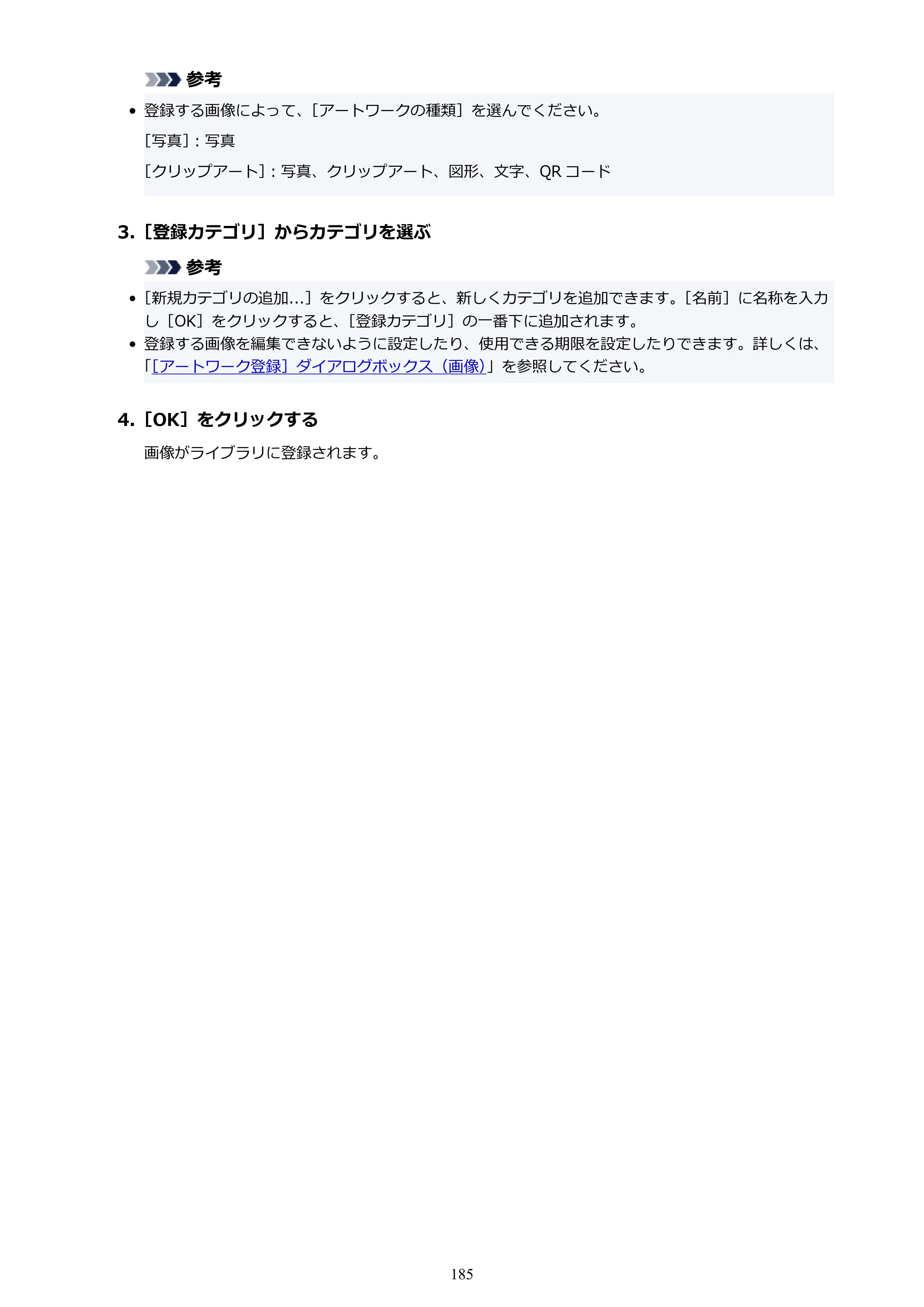 参考

• 登録する画像によって、［アートワークの種類］を選んでください。
［写真］：写真
［クリップアート］：写真、クリップアート、図形、文字、QRコード

3.［登録カテゴリ］からカテゴリを選ぶ

参考

• ［新規カテゴリの追加...］をクリックすると、新しくカテゴリを追加できます。［名前］に名称を入力し［OK］をクリックすると、［登録カテゴリ］の一番下に追加されます。
• 登録する画像を編集できないように設定したり、使用できる期限を設定したりできます。詳しくは、「［アートワーク登録］ダイアログボックス（画像）」を参照してください。

4.［OK］をクリックする

画像がライブラリに登録されます。

185